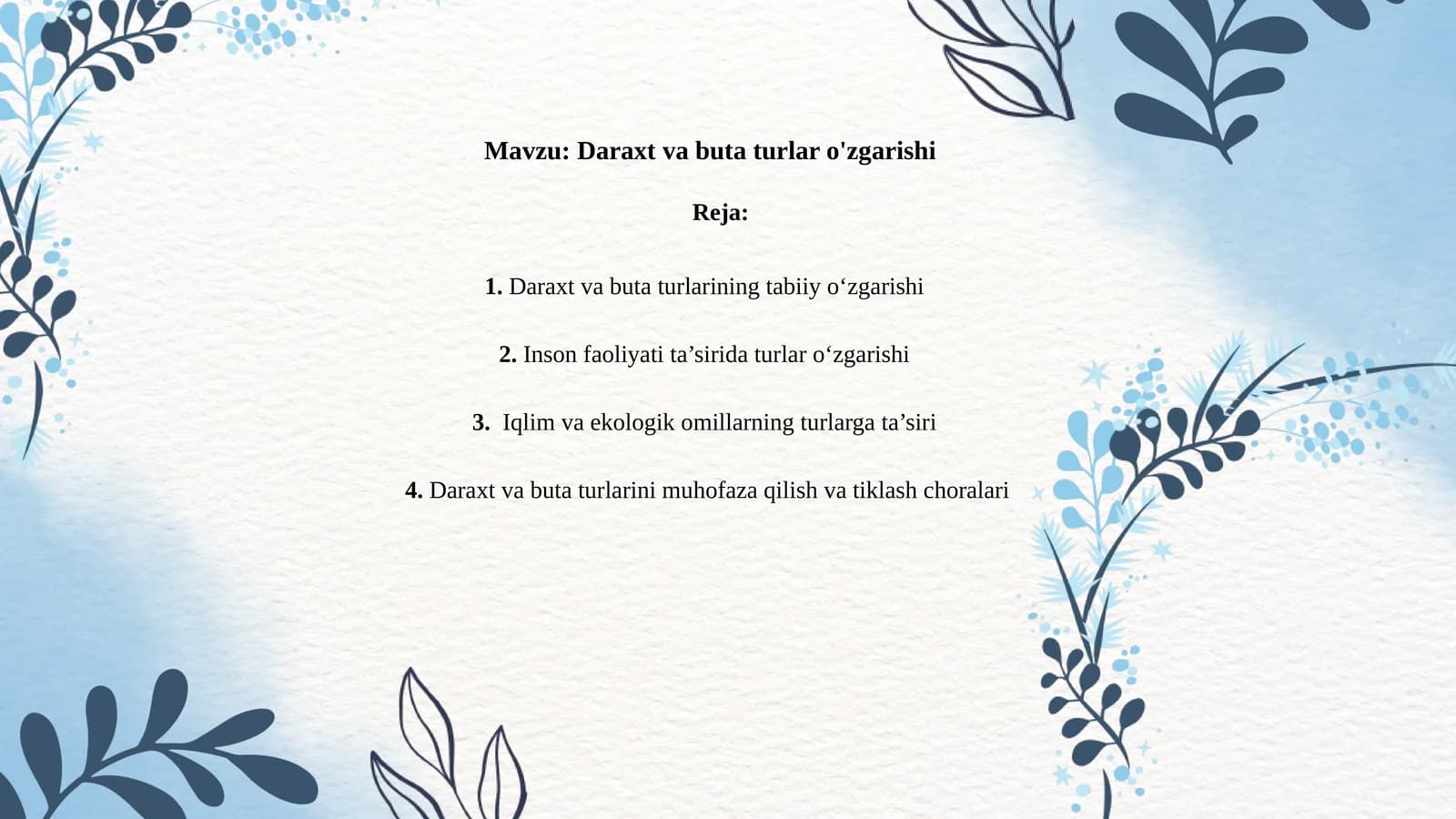 Mavzu: Daraxt va buta turlar o'zgarishi

Reja:

1. Daraxt va buta turlarining tabiiy o‘zgarishi

2. Inson faoliyati ta’sirida turlar o‘zgarishi

3. Iqlim va ekologik omillarning turlarga ta’siri

4. Daraxt va buta turlarini muhofaza qilish va tiklash choralari